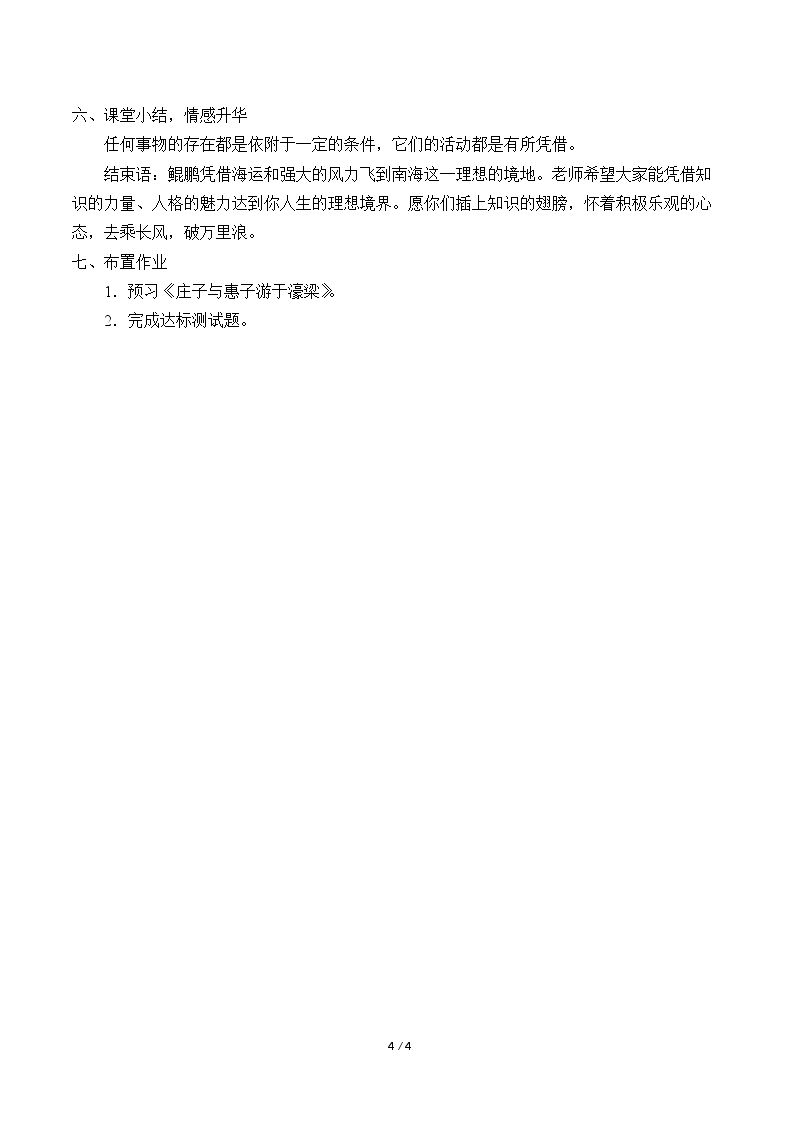 六、课堂小结，情感升华

任何事物的存在都是依附于一定的条件，它们的活动都是有所凭借。

结束语：鲲鹏凭借海运和强大的风力飞到南海这一理想的境地。老师希望大家能凭借知识的力量、人格的魅力达到你人生的理想境界。愿你们插上知识的翅膀，怀着积极乐观的心态，去乘长风，破万里浪。

七、布置作业

1.预习《庄子与惠子游于濠梁》

2.完成达标测试题。

4 / 4